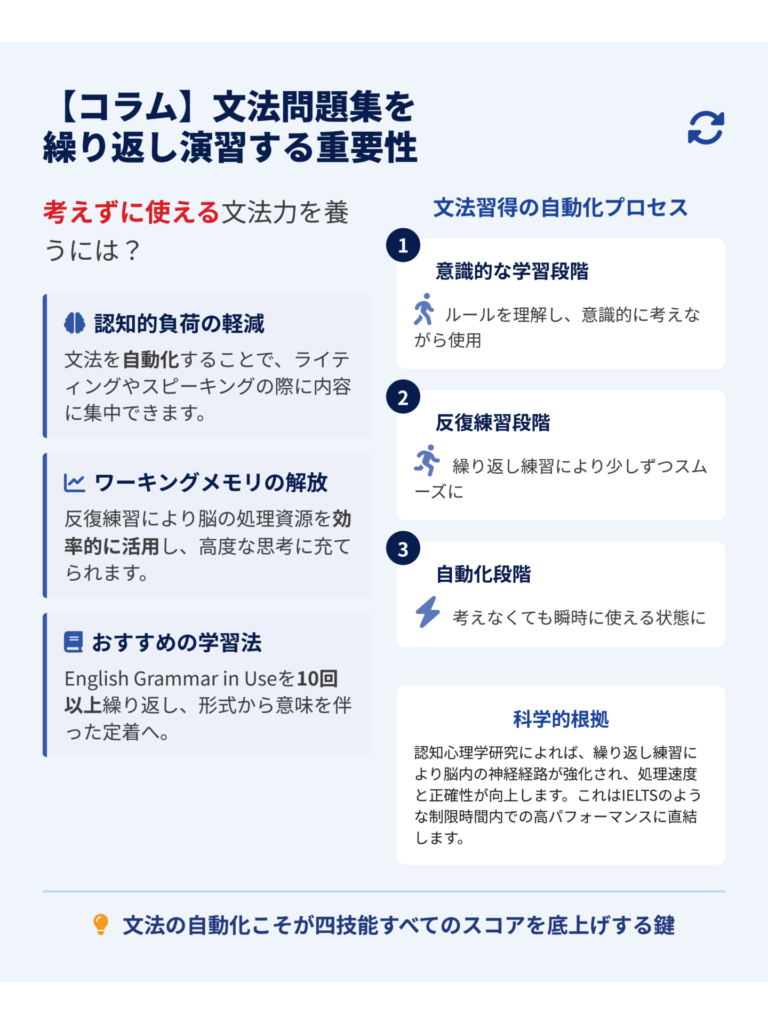 【コラム】文法問題集を繰り返し演習する重要性

考えずに使える文法力を養うには？

認知的負荷の軽減

文法を自動化することで、ライティングやスピーキングの際に内容に集中できます。

ワーキングメモリの解放

反復練習により脳の処理資源を効率的に活用し、高度な思考に充てられます。

おすすめの学習法

English Grammar in Useを10回以上繰り返し、形式から意味を伴った定着へ。

文法習得の自動化プロセス

1
意識的な学習段階
ルールを理解し、意識的に考えながら使用

2
反復練習段階
繰り返し練習により少しずつスムーズに

3
自動化段階
考えなくても瞬時に使える状態に

科学的根拠

認知心理学研究によれば、繰り返し練習により脳内の神経経路が強化され、処理速度と正確性が向上します。これはIELTSのような制限時間内での高パフォーマンスに直結します。

文法の自動化こそが四技能すべてのスコアを底上げする鍵